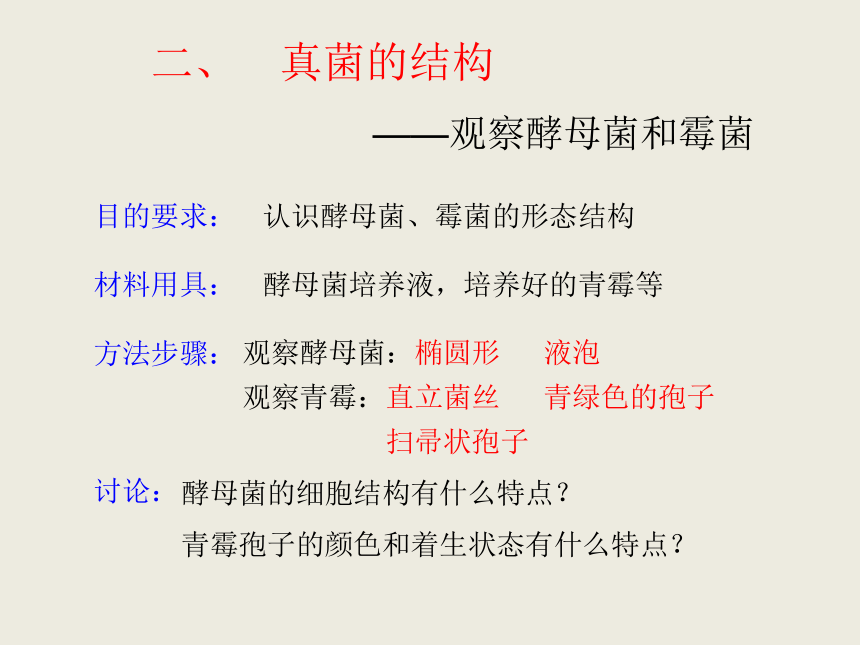 二、 真菌的结构

——观察酵母菌和霉菌

目的要求： 认识酵母菌、霉菌的形态结构

材料用具： 酵母菌培养液，培养好的青霉等

方法步骤： 观察酵母菌：椭圆形 液泡
观察青霉：直立菌丝 青绿色的孢子
扫帚状孢子

讨论：酵母菌的细胞结构有什么特点？
青霉孢子的颜色和着生状态有什么特点？